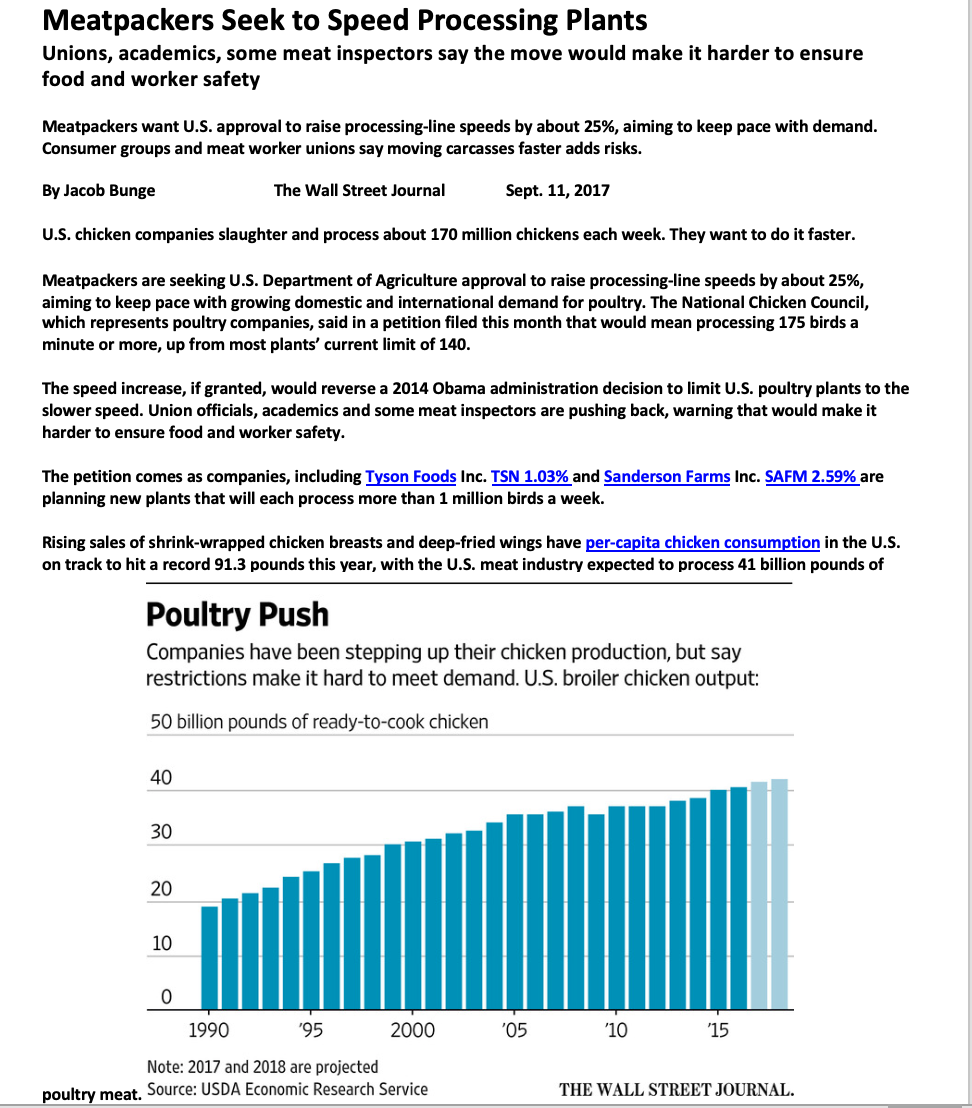 Meatpackers Seek to Speed Processing Plants

Unions, academics, some meat inspectors say the move would make it harder to ensure food and worker safety

Meatpackers want U.S. approval to raise processing-line speeds by about 25%, aiming to keep pace with demand. Consumer groups and meat worker unions say moving carcasses faster adds risks.

By Jacob Bunge The Wall Street Journal Sept. 11, 2017

U.S. chicken companies slaughter and process about 170 million chickens each week. They want to do it faster.

Meatpackers are seeking U.S. Department of Agriculture approval to raise processing-line speeds by about 25%, aiming to keep pace with growing domestic and international demand for poultry. The National Chicken Council, which represents poultry companies, said in a petition filed this month that would mean processing 175 birds a minute or more, up from most plants' current limit of 140.

The speed increase, if granted, would reverse a 2014 Obama administration decision to limit U.S. poultry plants to the slower speed. Union officials, academics and some meat inspectors are pushing back, warning that would make it harder to ensure food and worker safety.

The petition comes as companies, including Tyson Foods Inc. TSN 1.03% and Sanderson Farms Inc. SAFM 2.59% are planning new plants that will each process more than 1 million birds a week.

Rising sales of shrink-wrapped chicken breasts and deep-fried wings have per-capita chicken consumption in the U.S. on track to hit a record 91.3 pounds this year, with the U.S. meat industry expected to process 41 billion pounds of

Poultry Push

Companies have been stepping up their chicken production, but say restrictions make it hard to meet demand. U.S. broiler chicken output:

50 billion pounds of ready-to-cook chicken

40
30
20
10
0

1990 '95 2000 '05 '10 '15

Note: 2017 and 2018 are projected

poultry meat. Source: USDA Economic Research Service

THE WALL STREET JOURNAL.